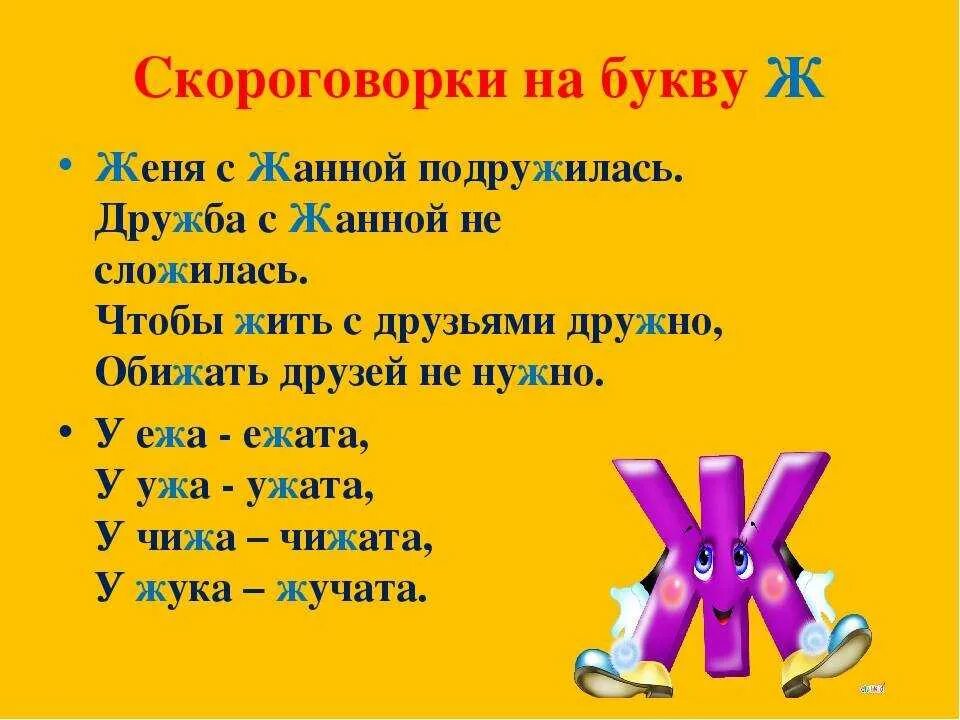 Скороговорки на букву Ж

• Женя с Жанной подружилась.
Дружба с Жанной не сложилась.
Чтобы жить с друзьями дружно,
Обижать друзей не нужно.

• У ежа - ежата,
У ужа - ужата,
У чижа – чижата,
У жука – жучата.

Ж